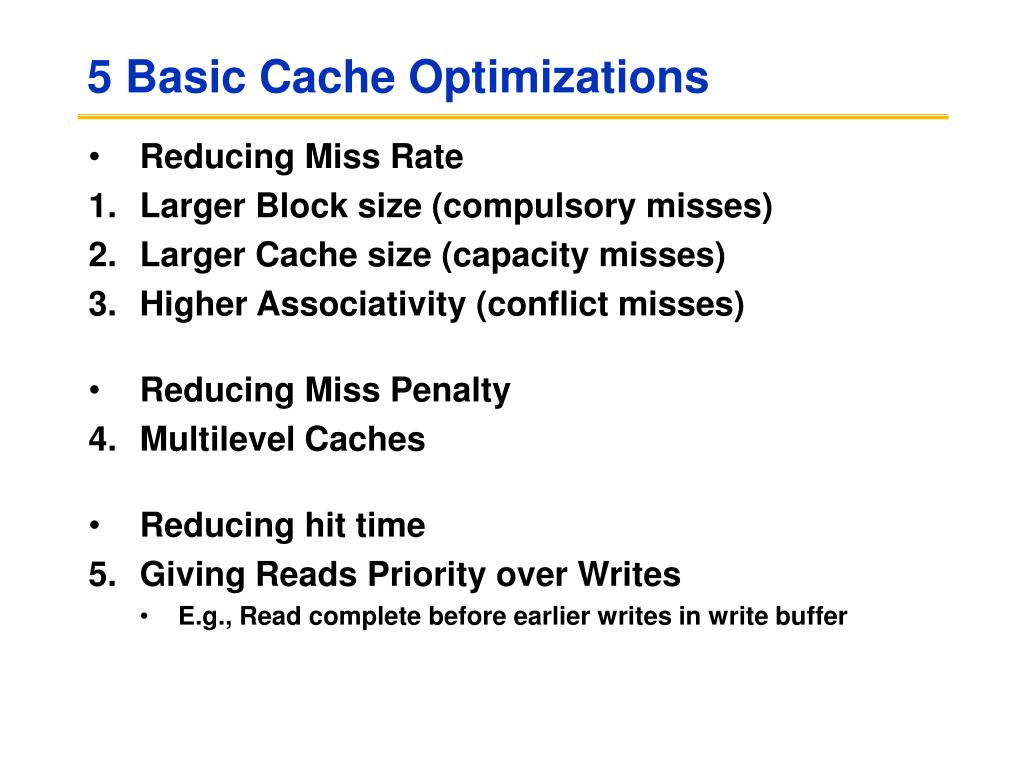 5 Basic Cache Optimizations

• Reducing Miss Rate
1. Larger Block size (compulsory misses)
2. Larger Cache size (capacity misses)
3. Higher Associativity (conflict misses)

• Reducing Miss Penalty
4. Multilevel Caches

• Reducing hit time
5. Giving Reads Priority over Writes
• E.g., Read complete before earlier writes in write buffer